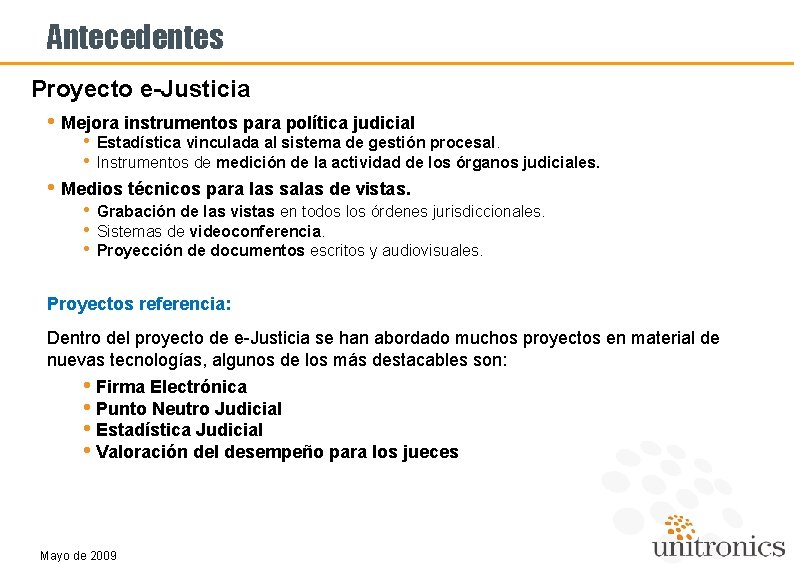 Antecedentes

Proyecto e-Justicia

• Mejora instrumentos para política judicial
  • Estadística vinculada al sistema de gestión procesal.
  • Instrumentos de medición de la actividad de los órganos judiciales.

• Medios técnicos para las salas de vistas.
  • Grabación de las vistas en todos los órdenes jurisdiccionales.
  • Sistemas de videoconferencia.
  • Proyección de documentos escritos y audiovisuales.

Proyectos referencia:

Dentro del proyecto de e-Justicia se han abordado muchos proyectos en material de nuevas tecnologías, algunos de los más destacables son:

• Firma Electrónica
• Punto Neutro Judicial
• Estadística Judicial
• Valoración del desempeño para los jueces

Mayo de 2009

unitronics